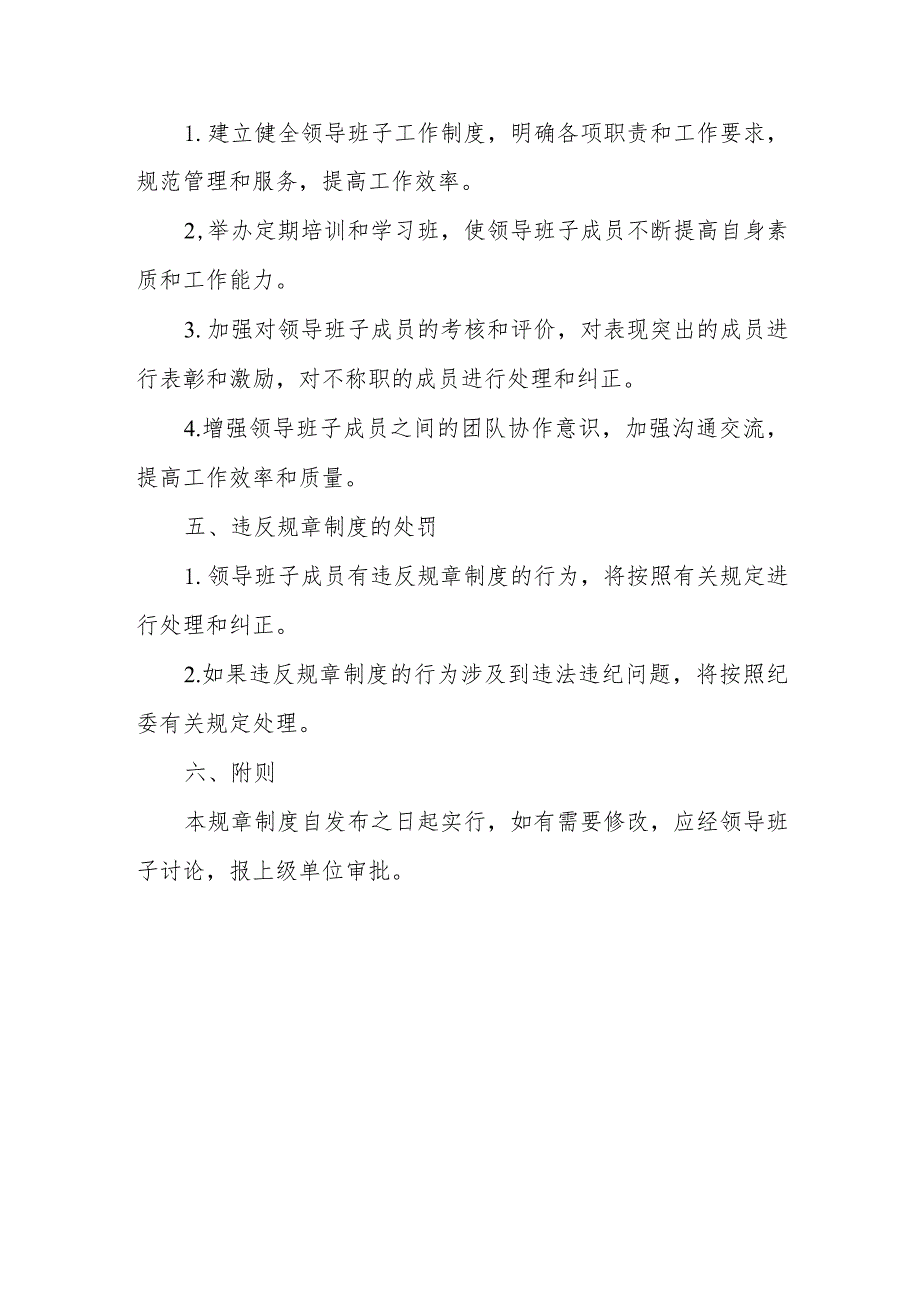 1. 建立健全领导班子工作制度，明确各项职责和工作要求，规范管理和服务，提高工作效率。

2, 举办定期培训和学习班，使领导班子成员不断提高自身素质和工作能力。

3. 加强对领导班子成员的考核和评价，对表现突出的成员进行表彰和激励，对不称职的成员进行处理和纠正。

4.增强领导班子成员之间的团队协作意识，加强沟通交流，提高工作效率和质量。

五、违反规章制度的处罚

1. 领导班子成员有违反规章制度的行为，将按照有关规定进行处理和纠正。

2.如果违反规章制度的行为涉及到违法违纪问题，将按照纪委有关规定处理。

六、附则

本规章制度自发布之日起实行，如有需要修改，应经领导班子讨论，报上级单位审批。